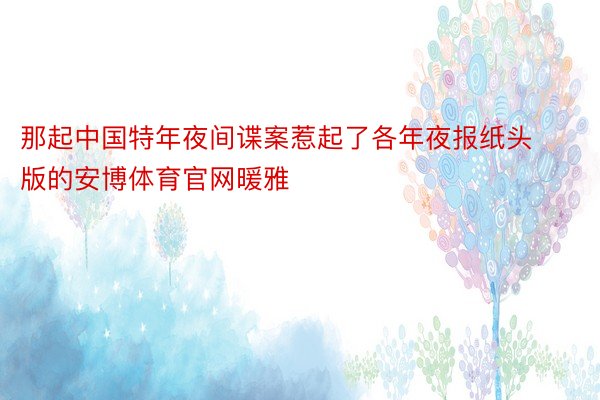 那起中国特年夜间谍案惹起了各年夜报纸头版的安博体育官网暖雅